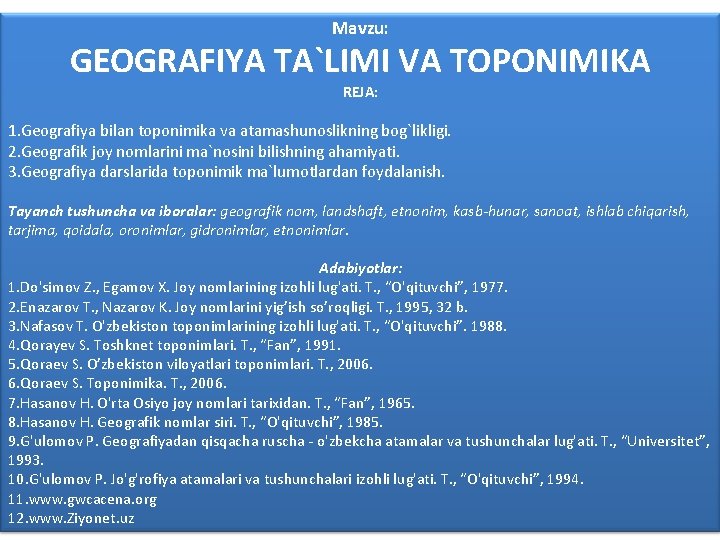 Mavzu:

GEOGRAFIYA TA`LIMI VA TOPONIMIKA

REJA:

1.Geografiya bilan toponimika va atamashunoslikning bog`likligi.
2.Geografik joy nomlarini ma`nosini bilishning ahamiyati.
3.Geografiya darslarida toponimik ma`lumotlardan foydalanish.

Tayanch tushuncha va iboralar: geografik nom, landshaft, etnonim, kasb-hunar, sanoat, ishlab chiqarish, tarjima, qoidala, oronimlar, gidronimlar, etnonimlar.

Adabiyotlar:
1.Do'simov Z., Egamov X. Joy nomlarining izohli lug'ati. T., "O'qituvchi", 1977.
2.Enazarov T., Nazarov K. Joy nomlarini yig'ish so'roqligi. T., 1995, 32 b.
3.Nafasov T. O'zbekiston toponimlarining izohli lug'ati. T., "O'qituvchi". 1988.
4.Qorayev S. Toshknet toponimlari. T., "Fan", 1991.
5.Qoraev S. O'zbekiston viloyatlari toponimlari. T., 2006.
6.Qoraev S. Toponimika. T., 2006.
7.Hasanov H. O'rta Osiyo joy nomlari tarixidan. T., "Fan", 1965.
8.Hasanov H. Geografik nomlar siri. T., "O'qituvchi", 1985.
9.G'ulomov P. Geografiyadan qisqacha ruscha - o'zbekcha atamalar va tushunchalar lug'ati. T., "Universitet", 1993.
10.G'ulomov P. Jo'g'rofiya atamalari va tushunchalari izohli lug'ati. T., "O'qituvchi", 1994.
11.www.gwcacena.org
12.www.Ziyonet.uz